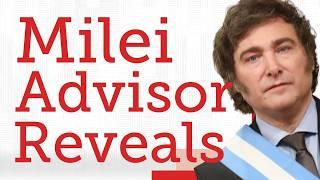 Milei
Advisor
Reveals